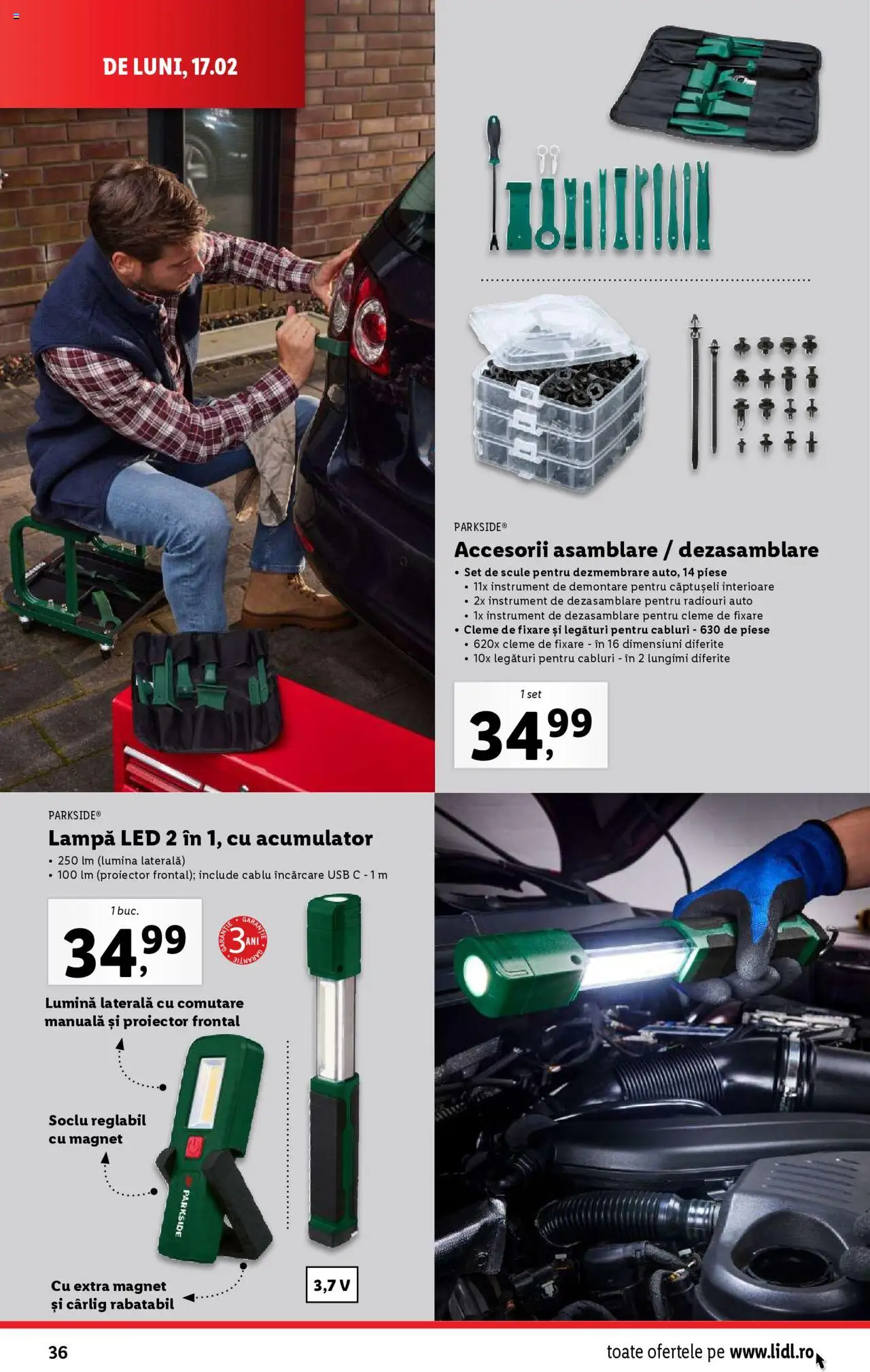 DE LUNI, 17.02

PARKSIDE®

Accesorii asamblare / dezasamblare

• Set de scule pentru dezmembrare auto, 14 piese
• 11x instrument de demontare pentru căptușeli interioare
• 2x instrument de dezasamblare pentru radiouri auto
• 1x instrument de dezasamblare pentru cleme de fixare
• Cleme de fixare și legături pentru cabluri - 630 de piese
• 620x cleme de fixare - în 16 dimensiuni diferite
• 10x legături pentru cabluri - în 2 lungimi diferite

1 set
34,99

PARKSIDE®

Lampă LED 2 în 1, cu acumulator

• 250 lm (lumina laterală)
• 100 lm (proiector frontal); include cablu încărcare USB C - 1 m

1 buc.
34,99

GARANȚIE 3 ANI GARANȚIE

Lumină laterală cu comutare manuală și proiector frontal

Soclu reglabil cu magnet

PARKSIDE

Cu extra magnet și cârlig rabatabil

3,7 V

36

toate ofertele pe www.lidl.ro